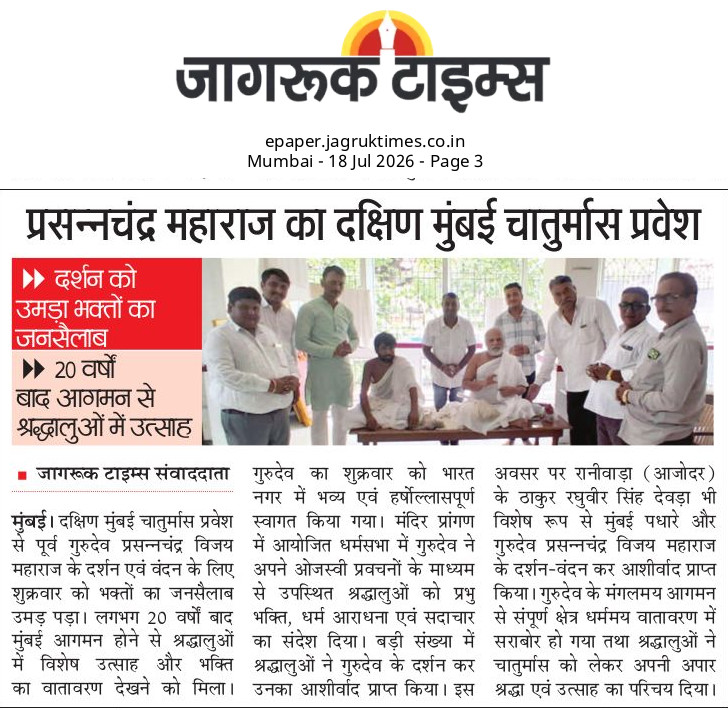 जागरूक टाइम्स

epaper.jagruktimes.co.in
Mumbai - 18 Jul 2026 - Page 3

प्रसन्नचंद्र महाराज का दक्षिण मुंबई चातुर्मास प्रवेश

▶▶ दर्शन को उमड़ा भक्तों का जनसैलाब

▶▶ 20 वर्षों बाद आगमन से श्रद्धालुओं में उत्साह

■ जागरूक टाइम्स संवाददाता

मुंबई। दक्षिण मुंबई चातुर्मास प्रवेश से पूर्व गुरुदेव प्रसन्नचंद्र विजय महाराज के दर्शन एवं वंदन के लिए शुक्रवार को भक्तों का जनसैलाब उमड़ पड़ा। लगभग 20 वर्षों बाद मुंबई आगमन होने से श्रद्धालुओं में विशेष उत्साह और भक्ति का वातावरण देखने को मिला। गुरुदेव का शुक्रवार को भारत नगर में भव्य एवं हर्षोल्लासपूर्ण स्वागत किया गया। मंदिर प्रांगण में आयोजित धर्मसभा में गुरुदेव ने अपने ओजस्वी प्रवचनों के माध्यम से उपस्थित श्रद्धालुओं को प्रभु भक्ति, धर्म आराधना एवं सदाचार का संदेश दिया। बड़ी संख्या में श्रद्धालुओं ने गुरुदेव के दर्शन कर उनका आशीर्वाद प्राप्त किया। इस अवसर पर रानीवाड़ा (आजोदर) के ठाकुर रघुवीर सिंह देवड़ा भी विशेष रूप से मुंबई पधारे और गुरुदेव प्रसन्नचंद्र विजय महाराज के दर्शन-वंदन कर आशीर्वाद प्राप्त किया। गुरुदेव के मंगलमय आगमन से संपूर्ण क्षेत्र धर्ममय वातावरण में सराबोर हो गया तथा श्रद्धालुओं ने चातुर्मास को लेकर अपनी अपार श्रद्धा एवं उत्साह का परिचय दिया।